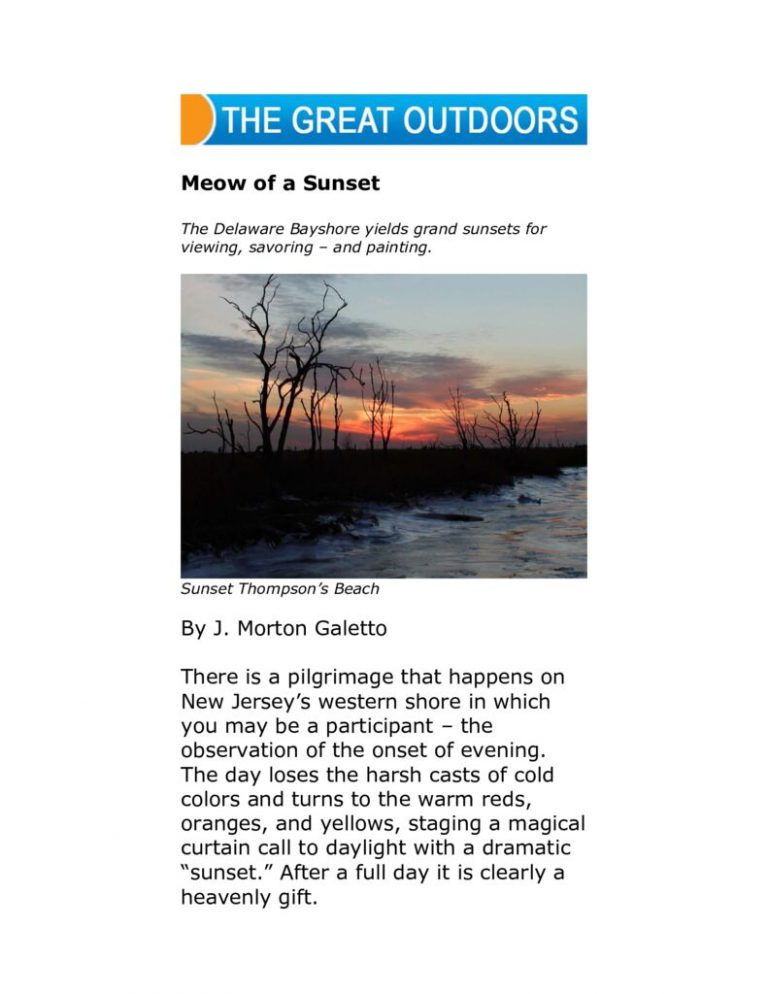 THE GREAT OUTDOORS

Meow of a Sunset

The Delaware Bayshore yields grand sunsets for viewing, savoring – and painting.

Sunset Thompson's Beach

By J. Morton Galetto

There is a pilgrimage that happens on New Jersey's western shore in which you may be a participant – the observation of the onset of evening. The day loses the harsh casts of cold colors and turns to the warm reds, oranges, and yellows, staging a magical curtain call to daylight with a dramatic "sunset." After a full day it is clearly a heavenly gift.